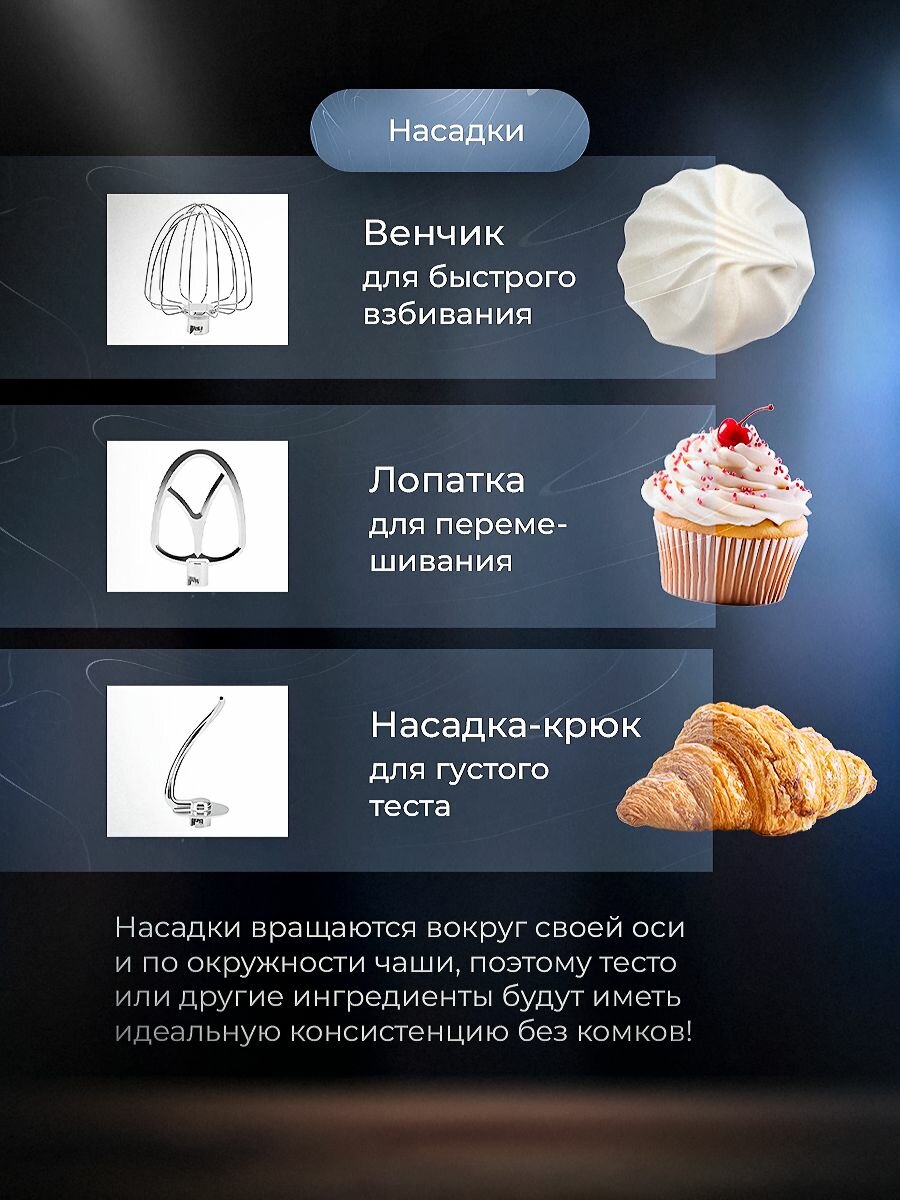 Насадки

Венчик
для быстрого взбивания

Лопатка
для перемешивания

Насадка-крюк
для густого теста

Насадки вращаются вокруг своей оси и по окружности чаши, поэтому тесто или другие ингредиенты будут иметь идеальную консистенцию без комков!